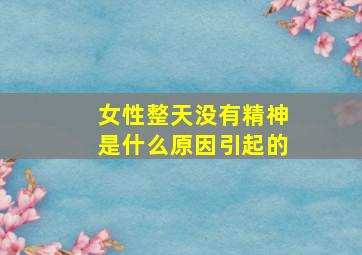 女性整天没有精神
是什么原因引起的